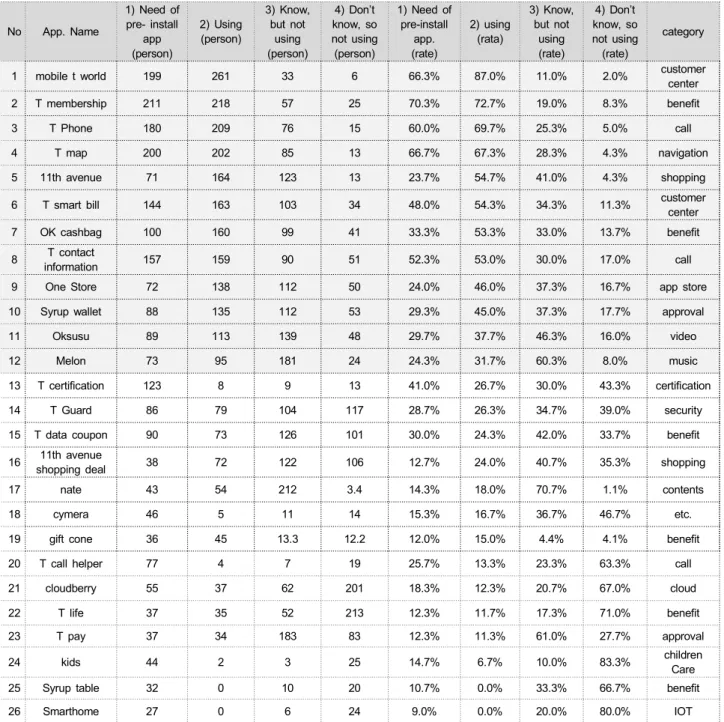 | No | App. Name | 1) Need of pre- install app (person) | 2) Using (person) | 3) Know, but not using (person) | 4) Don't know, so not using (person) | 1) Need of pre-install app. (rate) | 2) using (rata) | 3) Know, but not using (rate) | 4) Don't know, so not using (rate) | category |
|---|---|---|---|---|---|---|---|---|---|---|
| 1 | mobile t world | 199 | 261 | 33 | 6 | 66.3% | 87.0% | 11.0% | 2.0% | customer center |
| 2 | T membership | 211 | 218 | 57 | 25 | 70.3% | 72.7% | 19.0% | 8.3% | benefit |
| 3 | T Phone | 180 | 209 | 76 | 15 | 60.0% | 69.7% | 25.3% | 5.0% | call |
| 4 | T map | 200 | 202 | 85 | 13 | 66.7% | 67.3% | 28.3% | 4.3% | navigation |
| 5 | 11th avenue | 71 | 164 | 123 | 13 | 23.7% | 54.7% | 41.0% | 4.3% | shopping |
| 6 | T smart bill | 144 | 163 | 103 | 34 | 48.0% | 54.3% | 34.3% | 11.3% | customer center |
| 7 | OK cashbag | 100 | 160 | 99 | 41 | 33.3% | 53.3% | 33.0% | 13.7% | benefit |
| 8 | T contact information | 157 | 159 | 90 | 51 | 52.3% | 53.0% | 30.0% | 17.0% | call |
| 9 | One Store | 72 | 138 | 112 | 50 | 24.0% | 46.0% | 37.3% | 16.7% | app store |
| 10 | Syrup wallet | 88 | 135 | 112 | 53 | 29.3% | 45.0% | 37.3% | 17.7% | approval |
| 11 | Oksusu | 89 | 113 | 139 | 48 | 29.7% | 37.7% | 46.3% | 16.0% | video |
| 12 | Melon | 73 | 95 | 181 | 24 | 24.3% | 31.7% | 60.3% | 8.0% | music |
| 13 | T certification | 123 | 8 | 9 | 13 | 41.0% | 26.7% | 30.0% | 43.3% | certification |
| 14 | T Guard | 86 | 79 | 104 | 117 | 28.7% | 26.3% | 34.7% | 39.0% | security |
| 15 | T data coupon | 90 | 73 | 126 | 101 | 30.0% | 24.3% | 42.0% | 33.7% | benefit |
| 16 | 11th avenue shopping deal | 38 | 72 | 122 | 106 | 12.7% | 24.0% | 40.7% | 35.3% | shopping |
| 17 | nate | 43 | 54 | 212 | 3.4 | 14.3% | 18.0% | 70.7% | 1.1% | contents |
| 18 | cymera | 46 | 5 | 11 | 14 | 15.3% | 16.7% | 36.7% | 46.7% | etc. |
| 19 | gift cone | 36 | 45 | 13.3 | 12.2 | 12.0% | 15.0% | 4.4% | 4.1% | benefit |
| 20 | T call helper | 77 | 4 | 7 | 19 | 25.7% | 13.3% | 23.3% | 63.3% | call |
| 21 | cloudberry | 55 | 37 | 62 | 201 | 18.3% | 12.3% | 20.7% | 67.0% | cloud |
| 22 | T life | 37 | 35 | 52 | 213 | 12.3% | 11.7% | 17.3% | 71.0% | benefit |
| 23 | T pay | 37 | 34 | 183 | 83 | 12.3% | 11.3% | 61.0% | 27.7% | approval |
| 24 | kids | 44 | 2 | 3 | 25 | 14.7% | 6.7% | 10.0% | 83.3% | children Care |
| 25 | Syrup table | 32 | 0 | 10 | 20 | 10.7% | 0.0% | 33.3% | 66.7% | benefit |
| 26 | Smarthome | 27 | 0 | 6 | 24 | 9.0% | 0.0% | 20.0% | 80.0% | IOT |